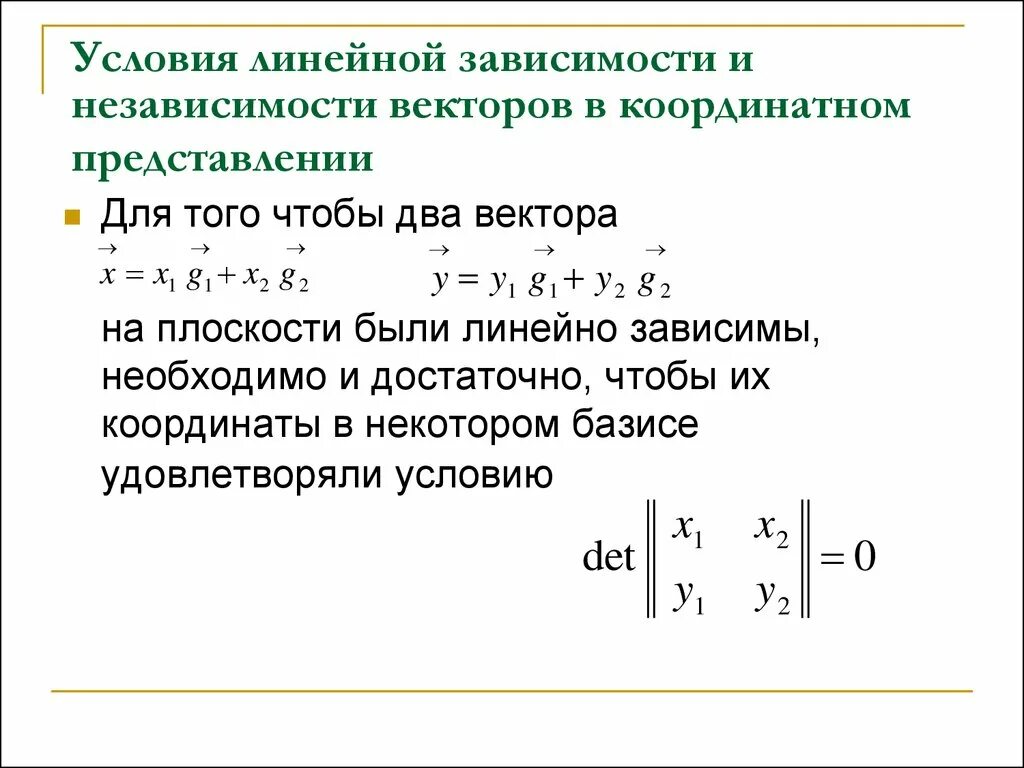 Условия линейной зависимости и независимости векторов в координатном представлении

Для того чтобы два вектора
$\vec{x} = x_1 \vec{g}_1 + x_2 \vec{g}_2$ $\vec{y} = y_1 \vec{g}_1 + y_2 \vec{g}_2$
на плоскости были линейно зависимы, необходимо и достаточно, чтобы их координаты в некотором базисе удовлетворяли условию

$\det \begin{Vmatrix} x_1 & x_2 \\ y_1 & y_2 \end{Vmatrix} = 0$